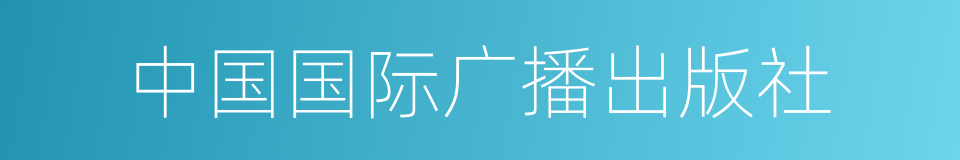 中国国际广播出版社